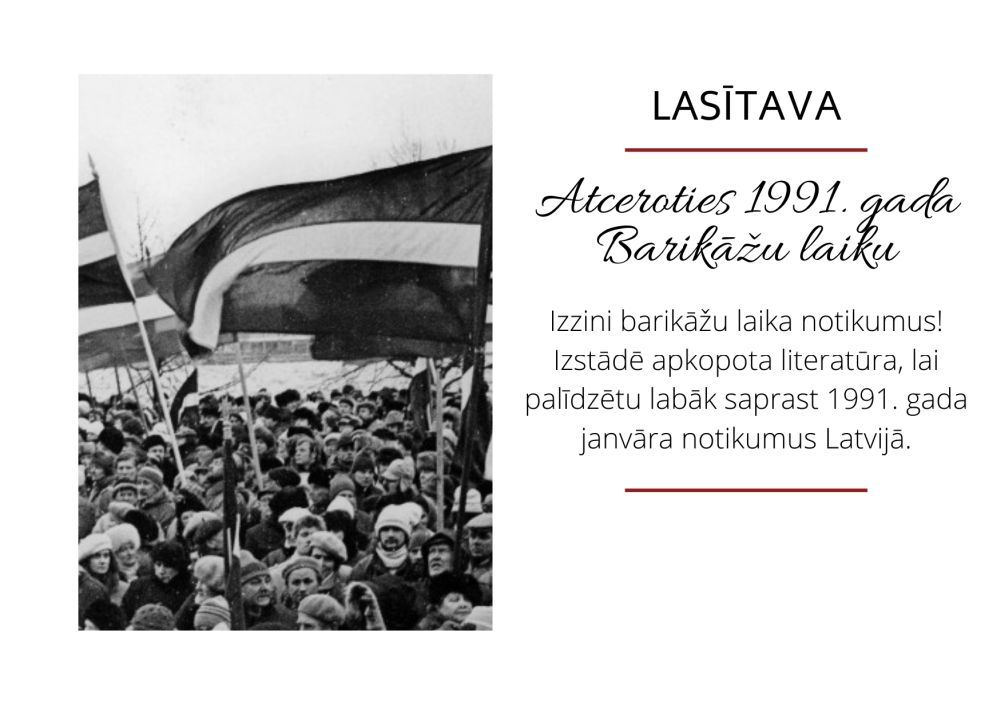 LASĪTAVA

Atceroties 1991. gada Barikāžu laiku

Izzini barikāžu laika notikumus! Izstādē apkopota literatūra, lai palīdzētu labāk saprast 1991. gada janvāra notikumus Latvijā.